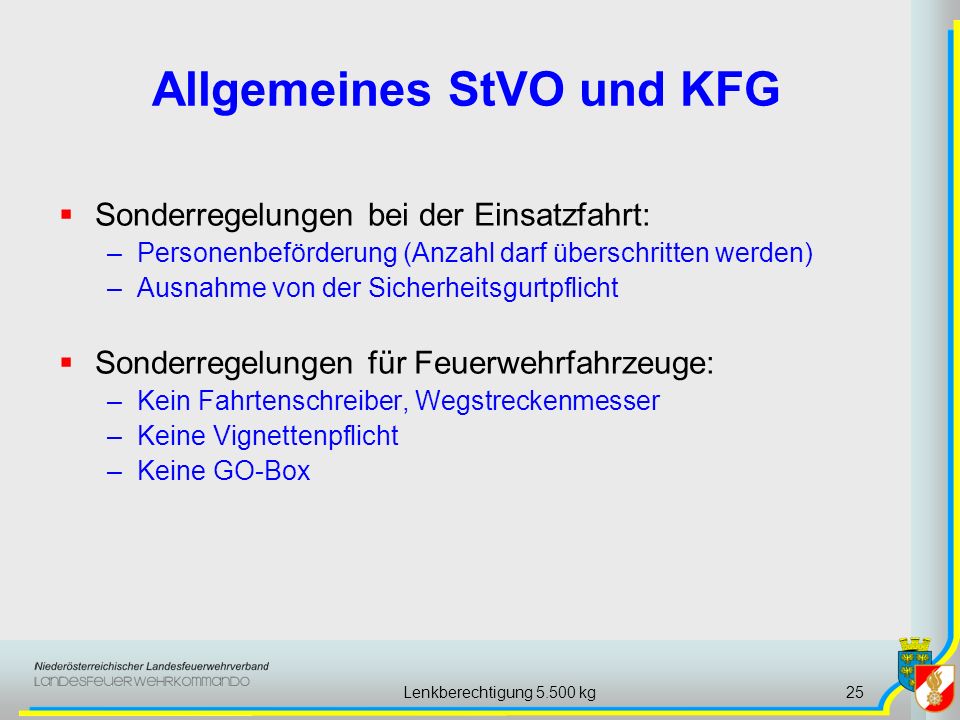 Allgemeines StVO und KFG

▪ Sonderregelungen bei der Einsatzfahrt:
– Personenbeförderung (Anzahl darf überschritten werden)
– Ausnahme von der Sicherheitsgurtpflicht

▪ Sonderregelungen für Feuerwehrfahrzeuge:
– Kein Fahrtenschreiber, Wegstreckenmesser
– Keine Vignettenpflicht
– Keine GO-Box

Niederösterreichischer Landesfeuerwehrverband
LANDESFEUERWEHRKOMMANDO

Lenkberechtigung 5.500 kg

25